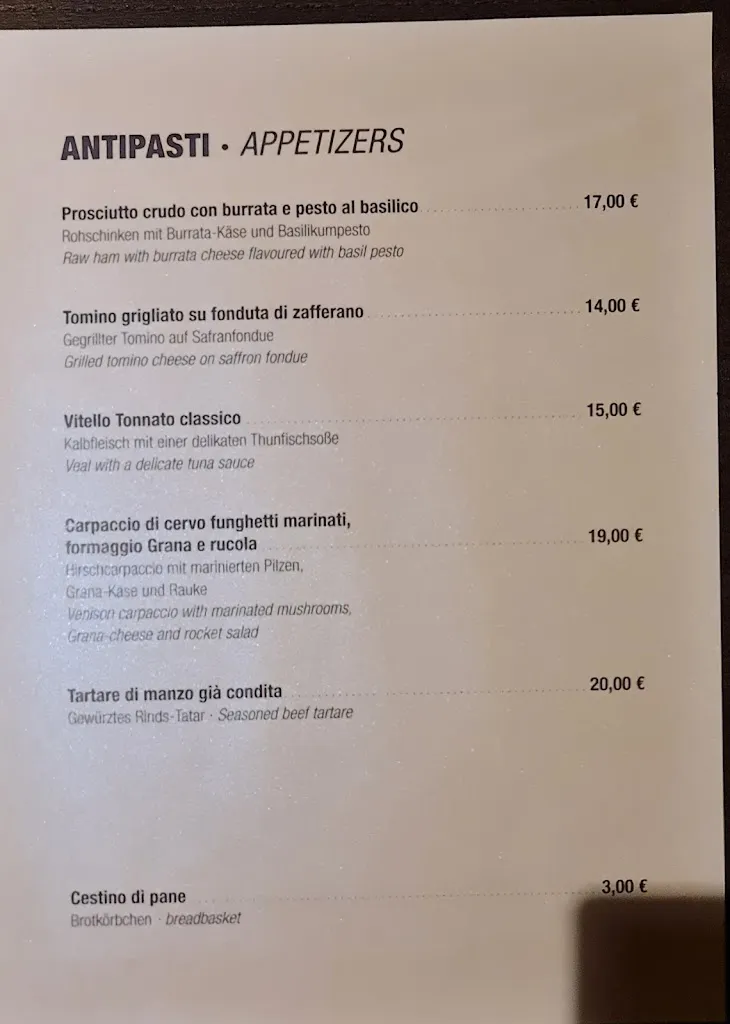 ANTIPASTI · APPETIZERS

Prosciutto crudo con burrata e pesto al basilico 17,00 €
Rohschinken mit Burrata-Käse und Basilikumpesto
Raw ham with burrata cheese flavoured with basil pesto

Tomino grigliato su fonduta di zafferano 14,00 €
Gegrillter Tomino auf Safranfondue
Grilled tomino cheese on saffron fondue

Vitello Tonnato classico 15,00 €
Kalbfleisch mit einer delikaten Thunfischsoße
Veal with a delicate tuna sauce

Carpaccio di cervo funghetti marinati, formaggio Grana e rucola 19,00 €
Hirschcarpaccio mit marinierten Pilzen, Grana-Käse und Rauke
Venison carpaccio with marinated mushrooms, Grana-cheese and rocket salad

Tartare di manzo già condita 20,00 €
Gewürztes Rinds-Tatar · Seasoned beef tartare

Cestino di pane 3,00 €
Brotkörbchen · breadbasket